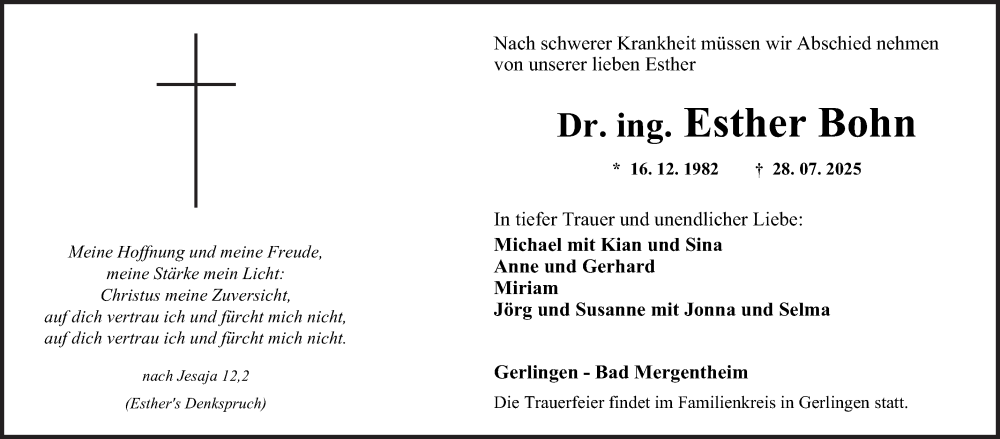 Meine Hoffnung und meine Freude,
meine Stärke mein Licht:
Christus meine Zuversicht,
auf dich vertrau ich und fürcht mich nicht,
auf dich vertrau ich und fürcht mich nicht.

nach Jesaja 12,2

(Esther's Denkspruch)

Nach schwerer Krankheit müssen wir Abschied nehmen von unserer lieben Esther

Dr. ing. Esther Bohn

* 16. 12. 1982 † 28. 07. 2025

In tiefer Trauer und unendlicher Liebe:
Michael mit Kian und Sina
Anne und Gerhard
Miriam
Jörg und Susanne mit Jonna und Selma

Gerlingen - Bad Mergentheim

Die Trauerfeier findet im Familienkreis in Gerlingen statt.